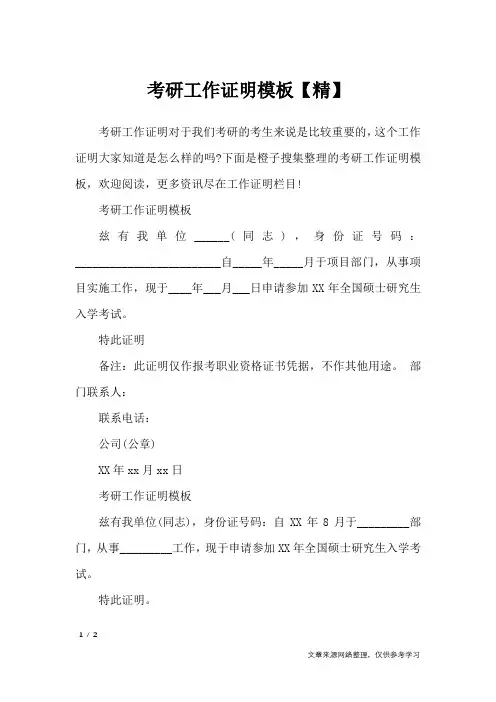 考研工作证明模板【精】

考研工作证明对于我们考研的考生来说是比较重要的，这个工作证明大家知道是怎么样的吗?下面是橙子搜集整理的考研工作证明模板，欢迎阅读，更多资讯尽在工作证明栏目!

考研工作证明模板

兹有我单位______（同志），身份证号码：__________________________自_____年_____月于项目部门，从事项目实施工作，现于____年___月___日申请参加XX年全国硕士研究生入学考试。

特此证明

备注：此证明仅作报考职业资格证书凭据，不作其他用途。 部门联系人：

联系电话：

公司(公章)

XX年xx月xx日

考研工作证明模板

兹有我单位(同志)，身份证号码：自 XX 年 8 月于_________部门，从事_________工作，现于申请参加XX年全国硕士研究生入学考试。

特此证明。

1 / 2

文章来源网络整理，仅供参考学习